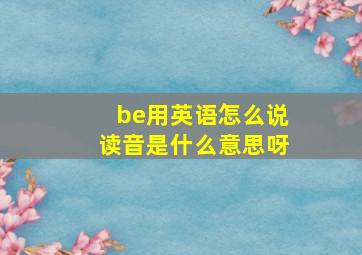 be用英语怎么说
读音是什么意思呀